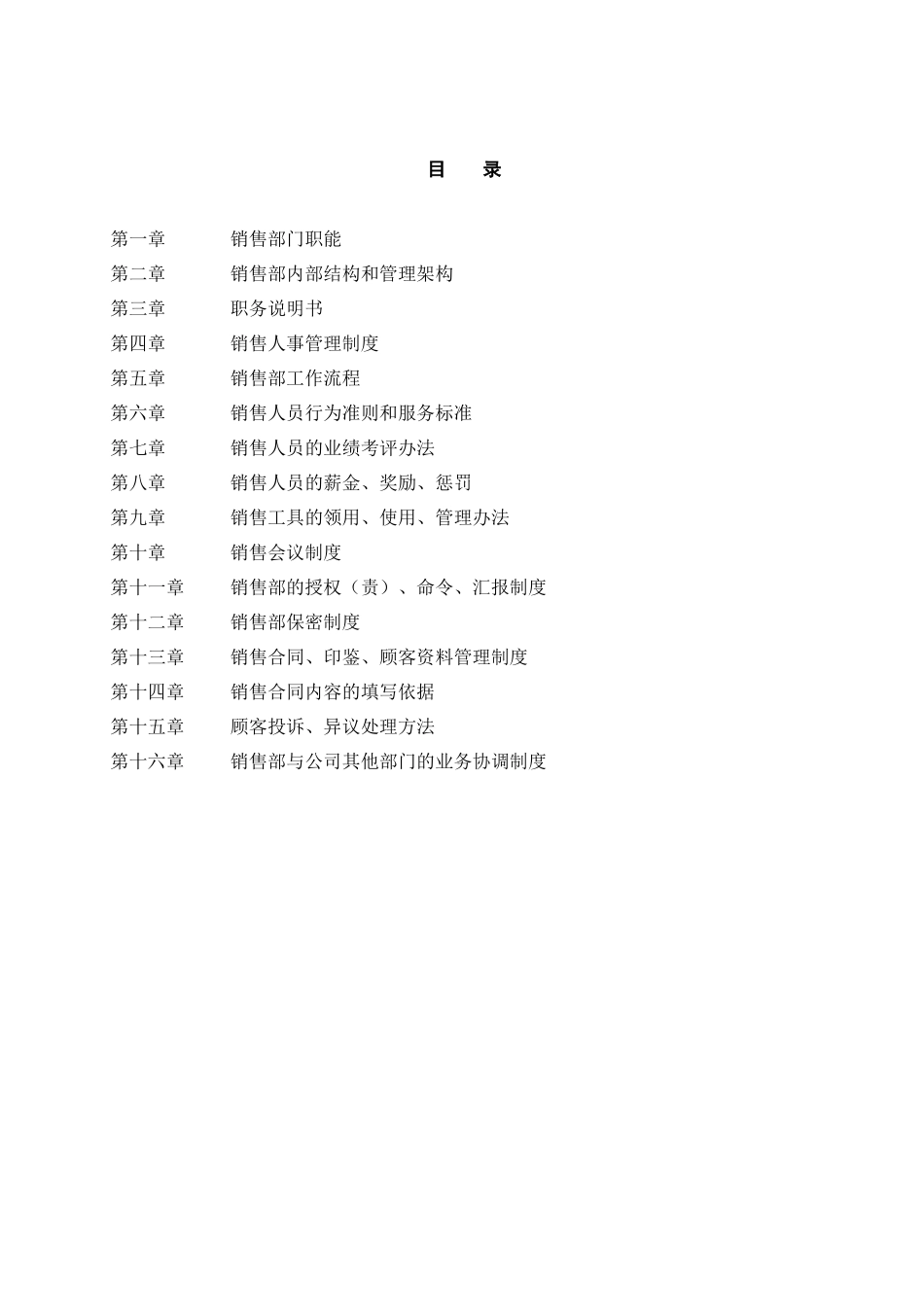 目　录

第一章　销售部门职能
第二章　销售部内部结构和管理架构
第三章　职务说明书
第四章　销售人事管理制度
第五章　销售部工作流程
第六章　销售人员行为准则和服务标准
第七章　销售人员的业绩考评办法
第八章　销售人员的薪金、奖励、惩罚
第九章　销售工具的领用、使用、管理办法
第十章　销售会议制度
第十一章　销售部的授权（责）、命令、汇报制度
第十二章　销售部保密制度
第十三章　销售合同、印鉴、顾客资料管理制度
第十四章　销售合同内容的填写依据
第十五章　顾客投诉、异议处理方法
第十六章　销售部与公司其他部门的业务协调制度